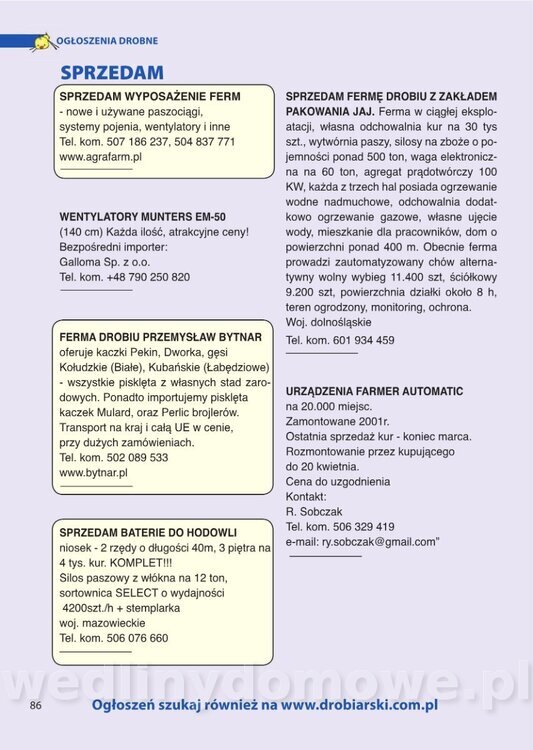 OGŁOSZENIA DROBNE

SPRZEDAM

SPRZEDAM WYPOSAŻENIE FERM
- nowe i używane paszociągi, systemy pojenia, wentylatory i inne
Tel. kom. 507 186 237, 504 837 771
www.agrafarm.pl

WENTYLATORY MUNTERS EM-50
(140 cm) Każda ilość, atrakcyjne ceny!
Bezpośredni importer:
Galloma Sp. z o.o.
Tel. kom. +48 790 250 820

FERMA DROBIU PRZEMYSŁAW BYTNAR
oferuje kaczki Pekin, Dworka, gęsi Kołudzkie (Białe), Kubańskie (Łabędziowe) - wszystkie pisklęta z własnych stad zarodowych. Ponadto importujemy pisklęta kaczek Mulard, oraz Perlic brojlerów. Transport na kraj i całą UE w cenie, przy dużych zamówieniach.
Tel. kom. 502 089 533
www.bytnar.pl

SPRZEDAM BATERIE DO HODOWLI
niosek - 2 rzędy o długości 40m, 3 piętra na 4 tys. kur. KOMPLET!!!
Silos paszowy z włókna na 12 ton, sortownica SELECT o wydajności 4200szt./h + stemplarka
woj. mazowieckie
Tel. kom. 506 076 660

SPRZEDAM FERMĘ DROBIU Z ZAKŁADEM PAKOWANIA JAJ. Ferma w ciągłej eksploatacji, własna odchowalnia kur na 30 tys szt., wytwórnia paszy, silosy na zboże o pojemności ponad 500 ton, waga elektroniczna na 60 ton, agregat prądotwórczy 100 KW, każda z trzech hal posiada ogrzewanie wodne nadmuchowe, odchowalnia dodatkowo ogrzewanie gazowe, własne ujęcie wody, mieszkanie dla pracowników, dom o powierzchni ponad 400 m. Obecnie ferma prowadzi zautomatyzowany chów alternatywny wolny wybieg 11.400 szt, ściółkowy 9.200 szt, powierzchnia działki około 8 h, teren ogrodzony, monitoring, ochrona.
Woj. dolnośląskie
Tel. kom. 601 934 459

URZĄDZENIA FARMER AUTOMATIC
na 20.000 miejsc.
Zamontowane 2001r.
Ostatnia sprzedaż kur - koniec marca.
Rozmontowanie przez kupującego do 20 kwietnia.
Cena do uzgodnienia
Kontakt:
R. Sobczak
Tel. kom. 506 329 419
e-mail: ry.sobczak@gmail.com"

wedlinydomowe.pl

86

Ogłoszeń szukaj również na www.drobiarski.com.pl